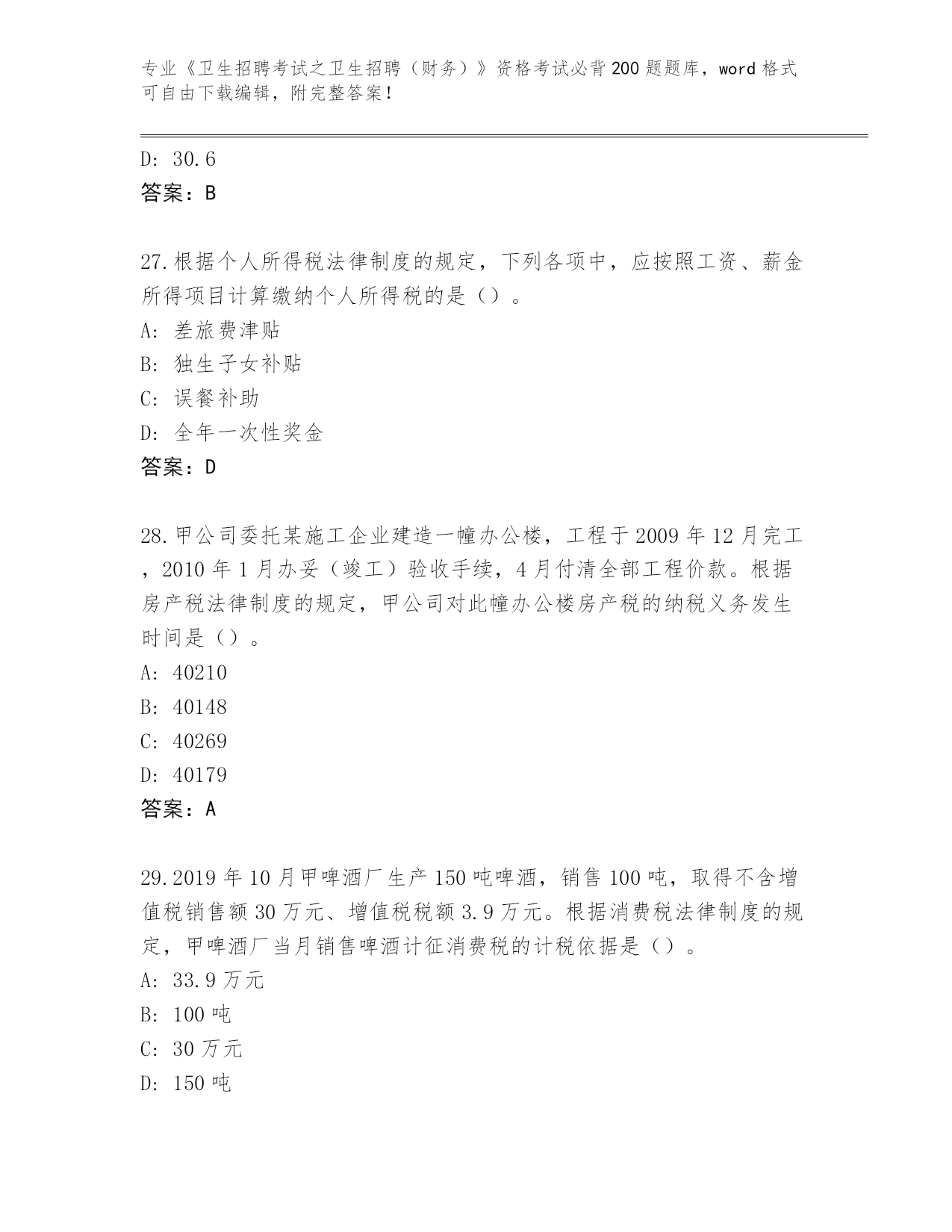 专业《卫生招聘考试之卫生招聘（财务）》资格考试必背200题题库，word格式可自由下载编辑，附完整答案！

D: 30.6
答案：B

27.根据个人所得税法律制度的规定，下列各项中，应按照工资、薪金所得项目计算缴纳个人所得税的是（）。
A: 差旅费津贴
B: 独生子女补贴
C: 误餐补助
D: 全年一次性奖金
答案：D

28.甲公司委托某施工企业建造一幢办公楼，工程于2009年12月完工，2010年1月办妥（竣工）验收手续，4月付清全部工程价款。根据房产税法律制度的规定，甲公司对此幢办公楼房产税的纳税义务发生时间是（）。
A: 40210
B: 40148
C: 40269
D: 40179
答案：A

29.2019年10月甲啤酒厂生产150吨啤酒，销售100吨，取得不含增值税销售额30万元、增值税税额3.9万元。根据消费税法律制度的规定，甲啤酒厂当月销售啤酒计征消费税的计税依据是（）。
A: 33.9万元
B: 100吨
C: 30万元
D: 150吨